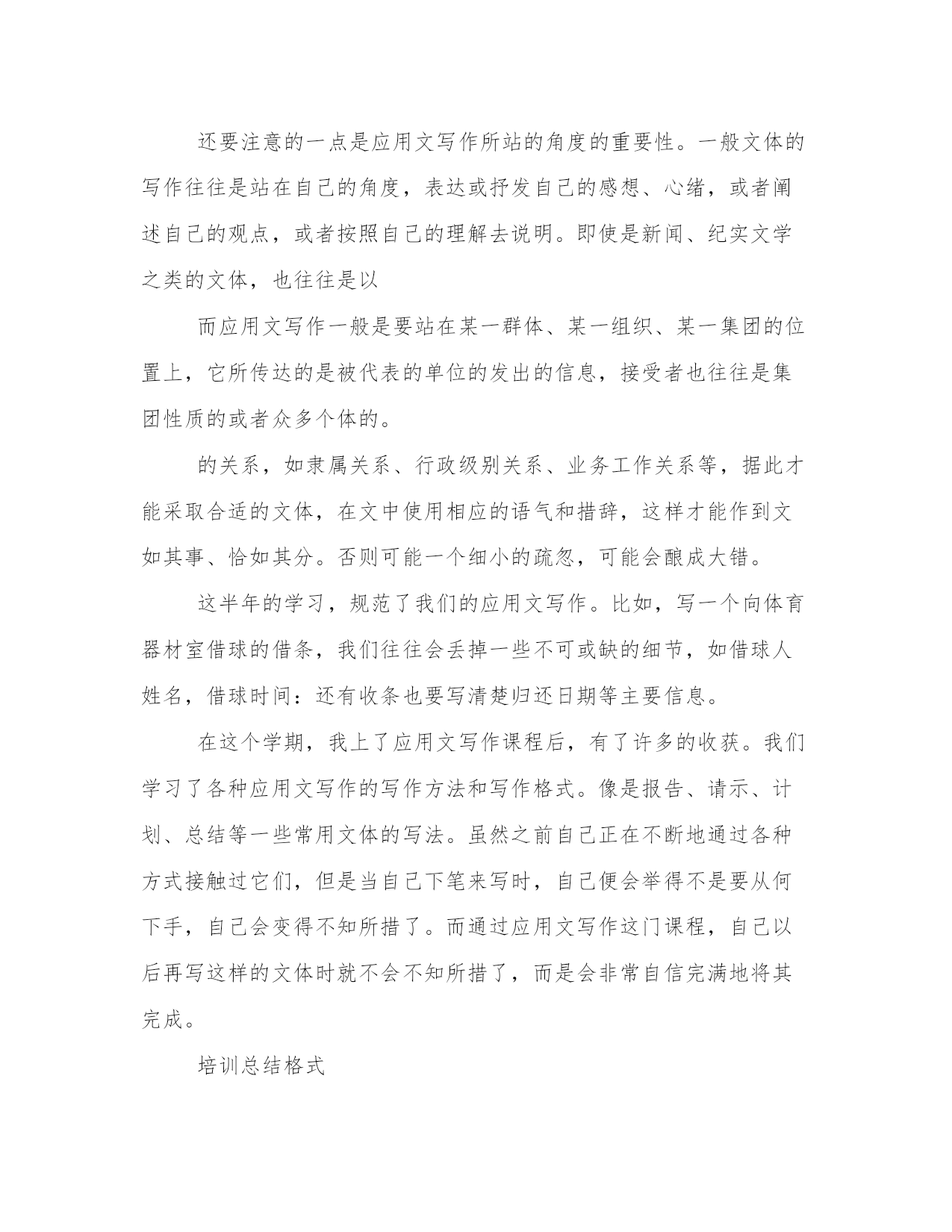 还要注意的一点是应用文写作所站的角度的重要性。一般文体的写作往往是站在自己的角度，表达或抒发自己的感想、心绪，或者阐述自己的观点，或者按照自己的理解去说明。即使是新闻、纪实文学之类的文体，也往往是以

而应用文写作一般是要站在某一群体、某一组织、某一集团的位置上，它所传达的是被代表的单位的发出的信息，接受者也往往是集团性质的或者众多个体的。

的关系，如隶属关系、行政级别关系、业务工作关系等，据此才能采取合适的文体，在文中使用相应的语气和措辞，这样才能作到文如其事、恰如其分。否则可能一个细小的疏忽，可能会酿成大错。

这半年的学习，规范了我们的应用文写作。比如，写一个向体育器材室借球的借条，我们往往会丢掉一些不可或缺的细节，如借球人姓名，借球时间：还有收条也要写清楚归还日期等主要信息。

在这个学期，我上了应用文写作课程后，有了许多的收获。我们学习了各种应用文写作的写作方法和写作格式。像是报告、请示、计划、总结等一些常用文体的写法。虽然之前自己正在不断地通过各种方式接触过它们，但是当自己下笔来写时，自己便会举得不是要从何下手，自己会变得不知所措了。而通过应用文写作这门课程，自己以后再写这样的文体时就不会不知所措了，而是会非常自信完满地将其完成。

培训总结格式